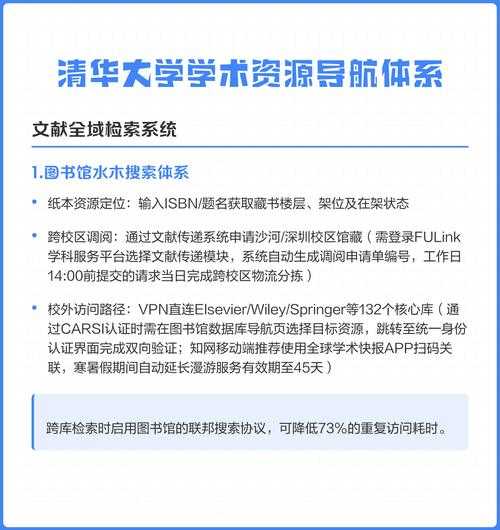 清华大学学术资源导航体系

文献全域检索系统

1.图书馆水木搜索体系

• 纸本资源定位：输入ISBN/题名获取藏书楼层、架位及在架状态

• 跨校区调阅：通过文献传递系统申请沙河/深圳校区馆藏（需登录FULink学科服务平台选择文献传递模块，系统自动生成调阅申请单编号，工作日14:00前提交的请求当日完成跨校区物流分拣）

• 校外访问路径：VPN直连Elsevier/Wiley/Springer等132个核心库（通过CARSI认证时需在图书馆数据库导航页选择目标资源，跳转至统一身份认证界面完成双向验证；知网移动端推荐使用全球学术快报APP扫码关联，寒暑假期间自动延长漫游服务有效期至45天）

跨库检索时启用图书馆的联邦搜索协议，可降低73%的重复访问耗时。